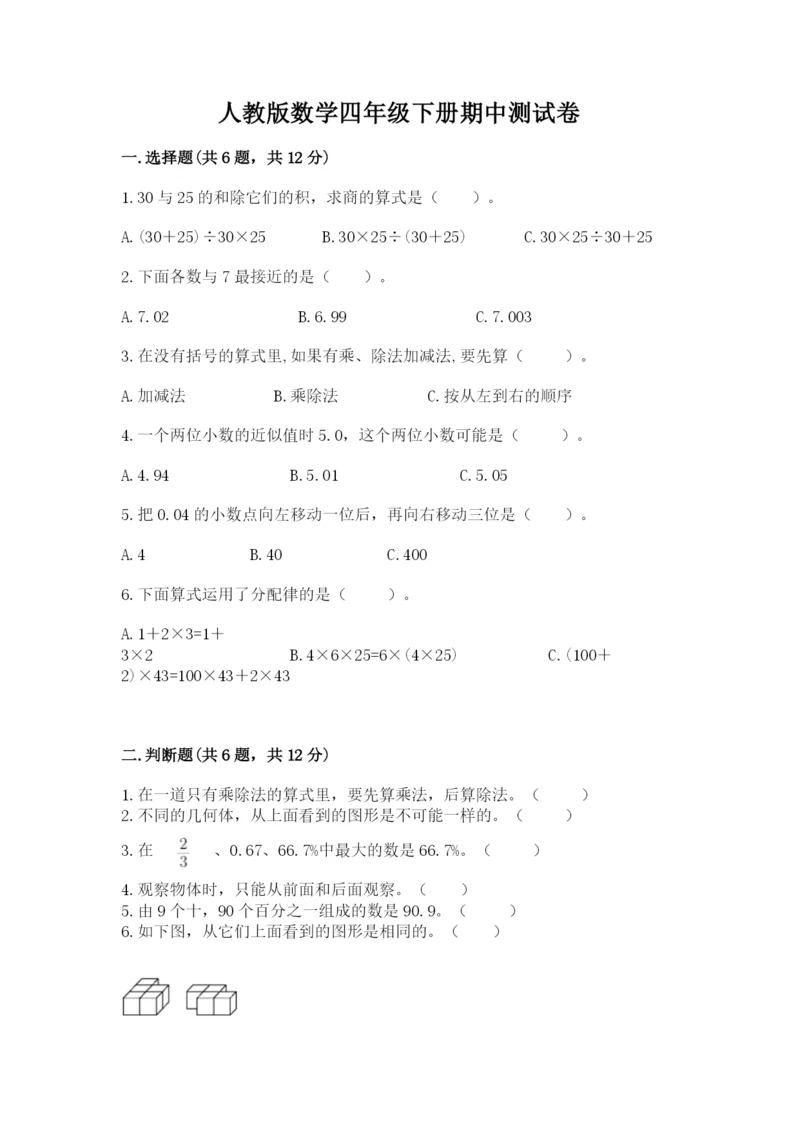 人教版数学四年级下册期中测试卷

一.选择题(共6题，共12分)

1.30与25的和除它们的积，求商的算式是（　　）。

A.(30＋25)÷30×25　　B.30×25÷(30＋25)　　C.30×25÷30＋25

2.下面各数与7最接近的是（　　）。

A.7.02　　B.6.99　　C.7.003

3.在没有括号的算式里,如果有乘、除法加减法,要先算（　　）。

A.加减法　　B.乘除法　　C.按从左到右的顺序

4.一个两位小数的近似值时5.0，这个两位小数可能是（　　）。

A.4.94　　B.5.01　　C.5.05

5.把0.04的小数点向左移动一位后，再向右移动三位是（　　）。

A.4　　B.40　　C.400

6.下面算式运用了分配律的是（　　）。

A.1＋2×3=1＋3×2　　B.4×6×25=6×(4×25)　　C.(100＋2)×43=100×43＋2×43

二.判断题(共6题，共12分)

1.在一道只有乘除法的算式里，要先算乘法，后算除法。（　　）
2.不同的几何体，从上面看到的图形是不可能一样的。（　　）
3.在 $\frac{2}{3}$ 、0.67、66.7%中最大的数是66.7%。（　　）
4.观察物体时，只能从前面和后面观察。（　　）
5.由9个十，90个百分之一组成的数是90.9。（　　）
6.如下图，从它们上面看到的图形是相同的。（　　）